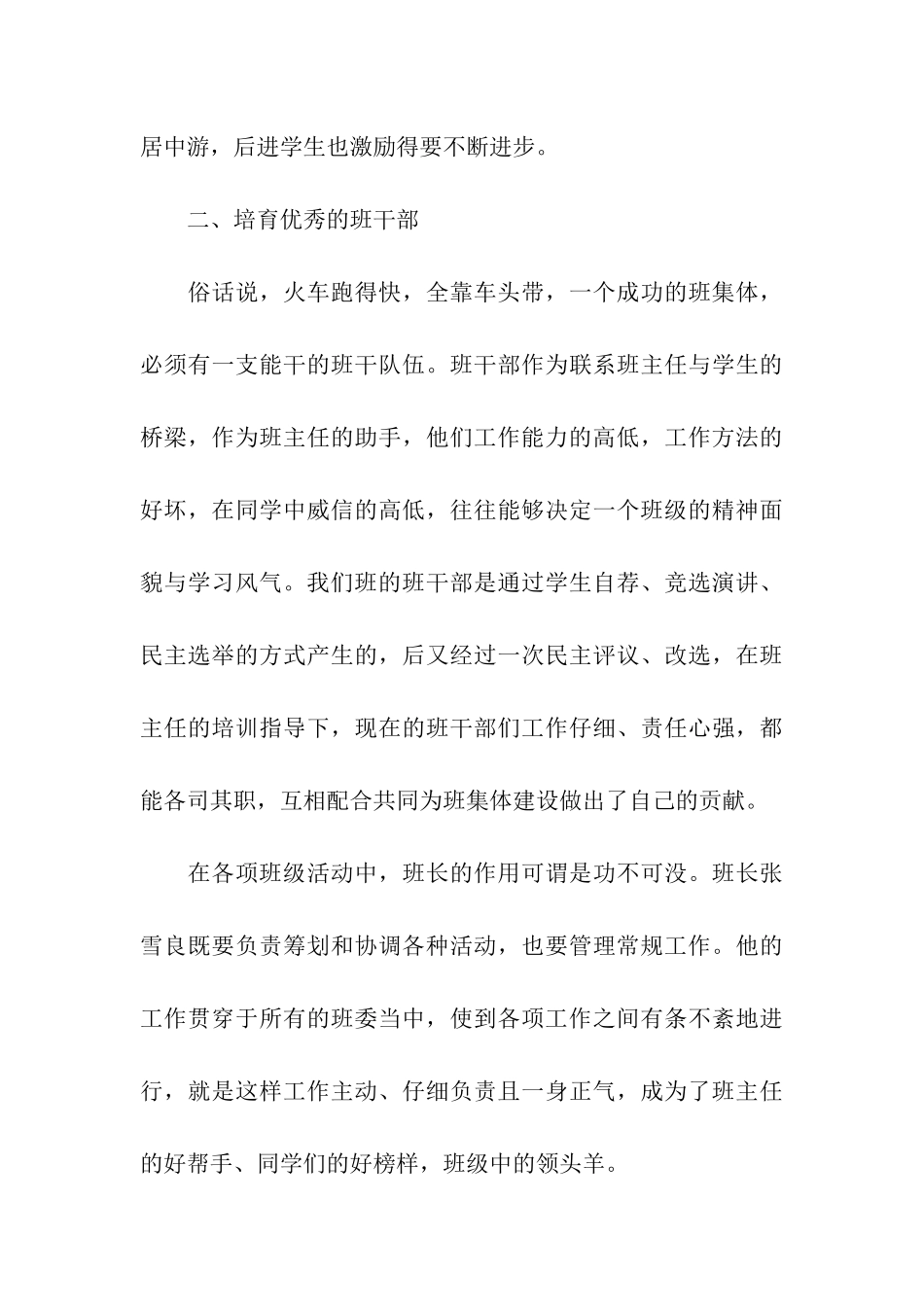 居中游，后进学生也激励得要不断进步。

二、培育优秀的班干部

俗话说，火车跑得快，全靠车头带，一个成功的班集体，必须有一支能干的班干队伍。班干部作为联系班主任与学生的桥梁，作为班主任的助手，他们工作能力的高低，工作方法的好坏，在同学中威信的高低，往往能够决定一个班级的精神面貌与学习风气。我们班的班干部是通过学生自荐、竞选演讲、民主选举的方式产生的，后又经过一次民主评议、改选，在班主任的培训指导下，现在的班干部们工作仔细、责任心强，都能各司其职，互相配合共同为班集体建设做出了自己的贡献。

在各项班级活动中，班长的作用可谓是功不可没。班长张雪良既要负责筹划和协调各种活动，也要管理常规工作。他的工作贯穿于所有的班委当中，使到各项工作之间有条不紊地进行，就是这样工作主动、仔细负责且一身正气，成为了班主任的好帮手、同学们的好榜样，班级中的领头羊。